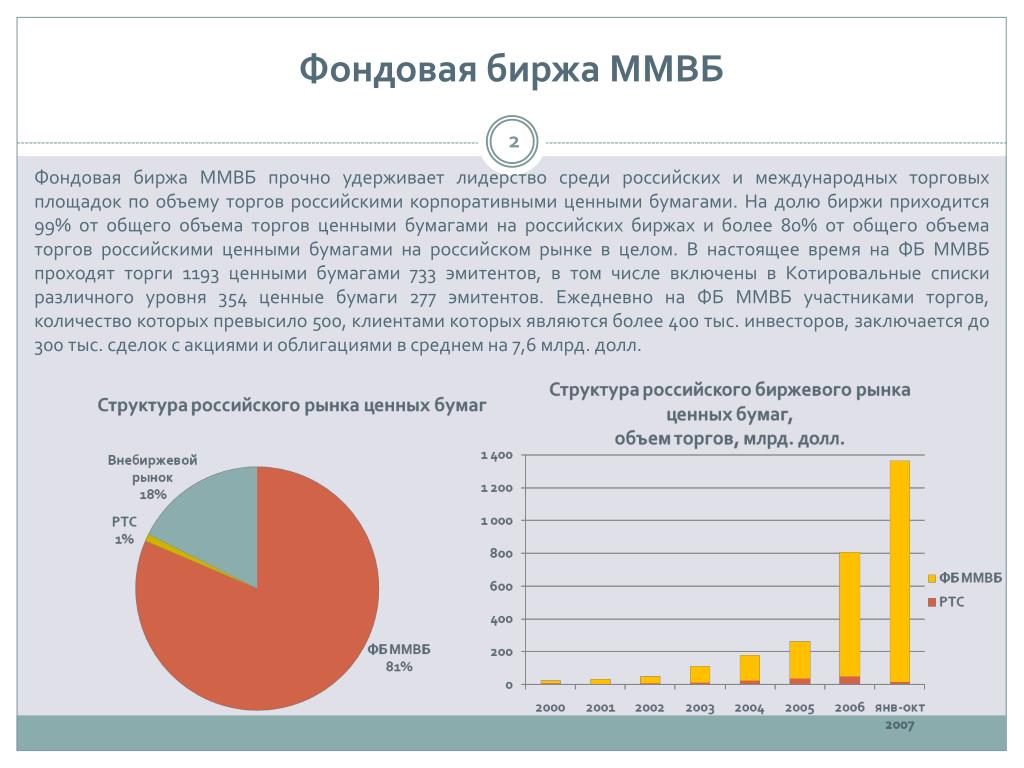 Фондовая биржа ММВБ

2

Фондовая биржа ММВБ прочно удерживает лидерство среди российских и международных торговых площадок по объему торгов российскими корпоративными ценными бумагами. На долю биржи приходится 99% от общего объема торгов ценными бумагами на российских биржах и более 80% от общего объема торгов российскими ценными бумагами на российском рынке в целом. В настоящее время на ФБ ММВБ проходят торги 1193 ценными бумагами 733 эмитентов, в том числе включены в Котировальные списки различного уровня 354 ценные бумаги 277 эмитентов. Ежедневно на ФБ ММВБ участниками торгов, количество которых превысило 500, клиентами которых являются более 400 тыс. инвесторов, заключается до 300 тыс. сделок с акциями и облигациями в среднем на 7,6 млрд. долл.

Структура российского рынка ценных бумаг

Внебиржевой рынок 18%

РТС 1%

ФБ ММВБ 81%

Структура российского биржевого рынка ценных бумаг, объем торгов, млрд. долл.

1 400
1 200
1 000
800
600
400
200
0

2000 2001 2002 2003 2004 2005 2006 янв-окт 2007

ФБ ММВБ
РТС